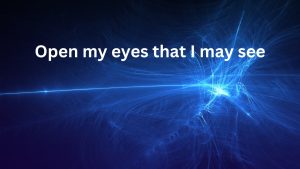 Open my eyes that I may see